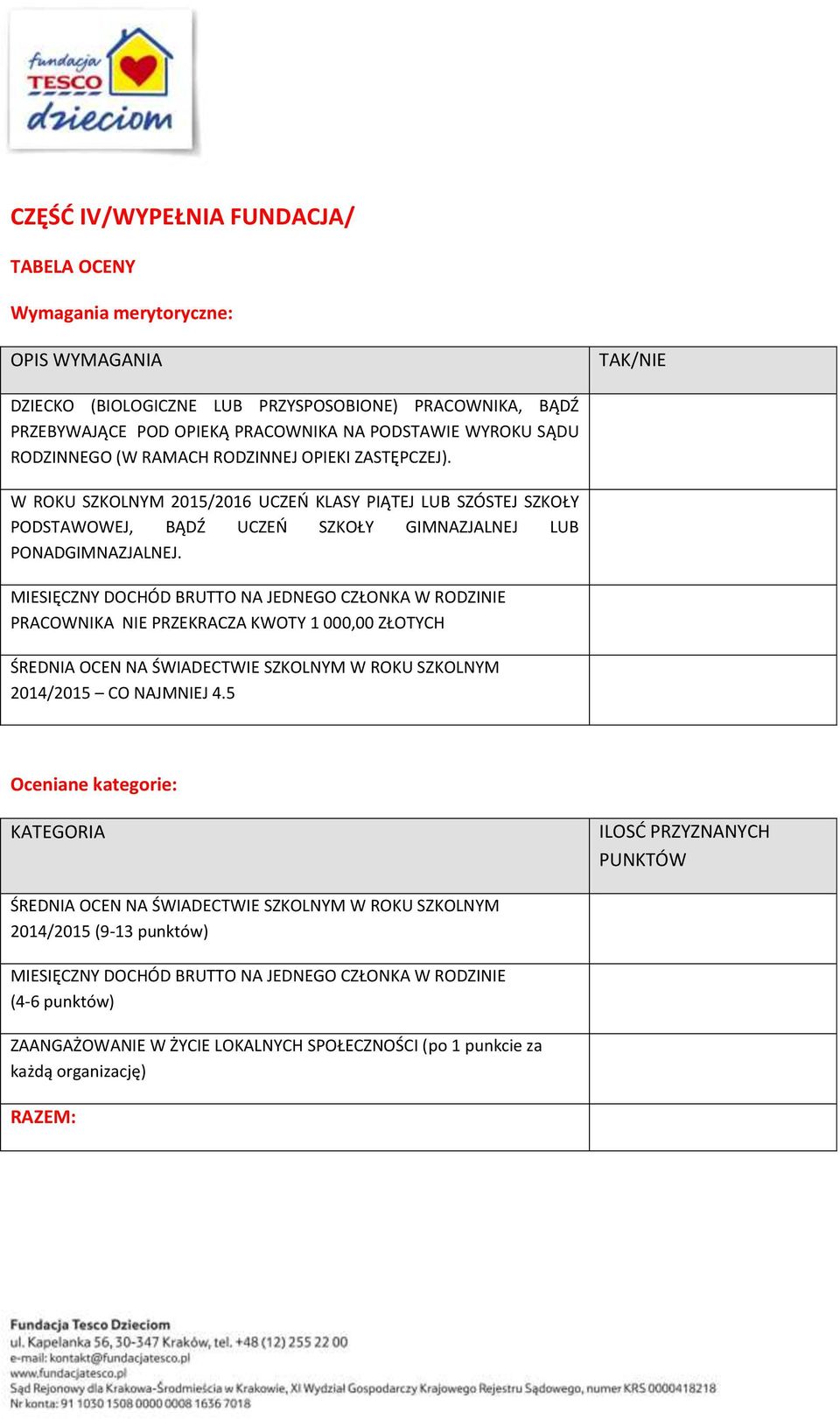 fundacja TESCO dzieciom

CZĘŚĆ IV/WYPEŁNIA FUNDACJA/

TABELA OCENY

Wymagania merytoryczne:

| OPIS WYMAGANIA | TAK/NIE |
|---|---|
| DZIECKO (BIOLOGICZNE LUB PRZYSPOSOBIONE) PRACOWNIKA, BĄDŹ PRZEBYWAJĄCE POD OPIEKĄ PRACOWNIKA NA PODSTAWIE WYROKU SĄDU RODZINNEGO (W RAMACH RODZINNEJ OPIEKI ZASTĘPCZEJ). | |
| W ROKU SZKOLNYM 2015/2016 UCZEŃ KLASY PIĄTEJ LUB SZÓSTEJ SZKOŁY PODSTAWOWEJ, BĄDŹ UCZEŃ SZKOŁY GIMNAZJALNEJ LUB PONADGIMNAZJALNEJ. | |
| MIESIĘCZNY DOCHÓD BRUTTO NA JEDNEGO CZŁONKA W RODZINIE PRACOWNIKA NIE PRZEKRACZA KWOTY 1 000,00 ZŁOTYCH | |
| ŚREDNIA OCEN NA ŚWIADECTWIE SZKOLNYM W ROKU SZKOLNYM 2014/2015 – CO NAJMNIEJ 4.5 | |

Oceniane kategorie:

| KATEGORIA | ILOSĆ PRZYZNANYCH PUNKTÓW |
|---|---|
| ŚREDNIA OCEN NA ŚWIADECTWIE SZKOLNYM W ROKU SZKOLNYM 2014/2015 (9-13 punktów) | |
| MIESIĘCZNY DOCHÓD BRUTTO NA JEDNEGO CZŁONKA W RODZINIE (4-6 punktów) | |
| ZAANGAŻOWANIE W ŻYCIE LOKALNYCH SPOŁECZNOŚCI (po 1 punkcie za każdą organizację) | |
| RAZEM: | |

Fundacja Tesco Dzieciom
ul. Kapelanka 56, 30-347 Kraków, tel. +48 (12) 255 22 00
e-mail: kontakt@fundacjatesco.pl
www.fundacjatesco.pl
Sąd Rejonowy dla Krakowa-Śródmieścia w Krakowie, XI Wydział Gospodarczy Krajowego Rejestru Sądowego, numer KRS 0000418218
Nr konta: 91 1030 1508 0000 0008 1636 7018